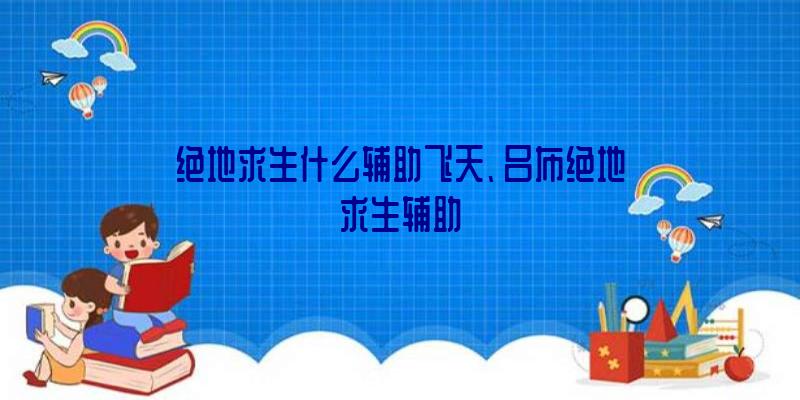 绝地求生什么辅助飞天、吕布绝地求生辅助